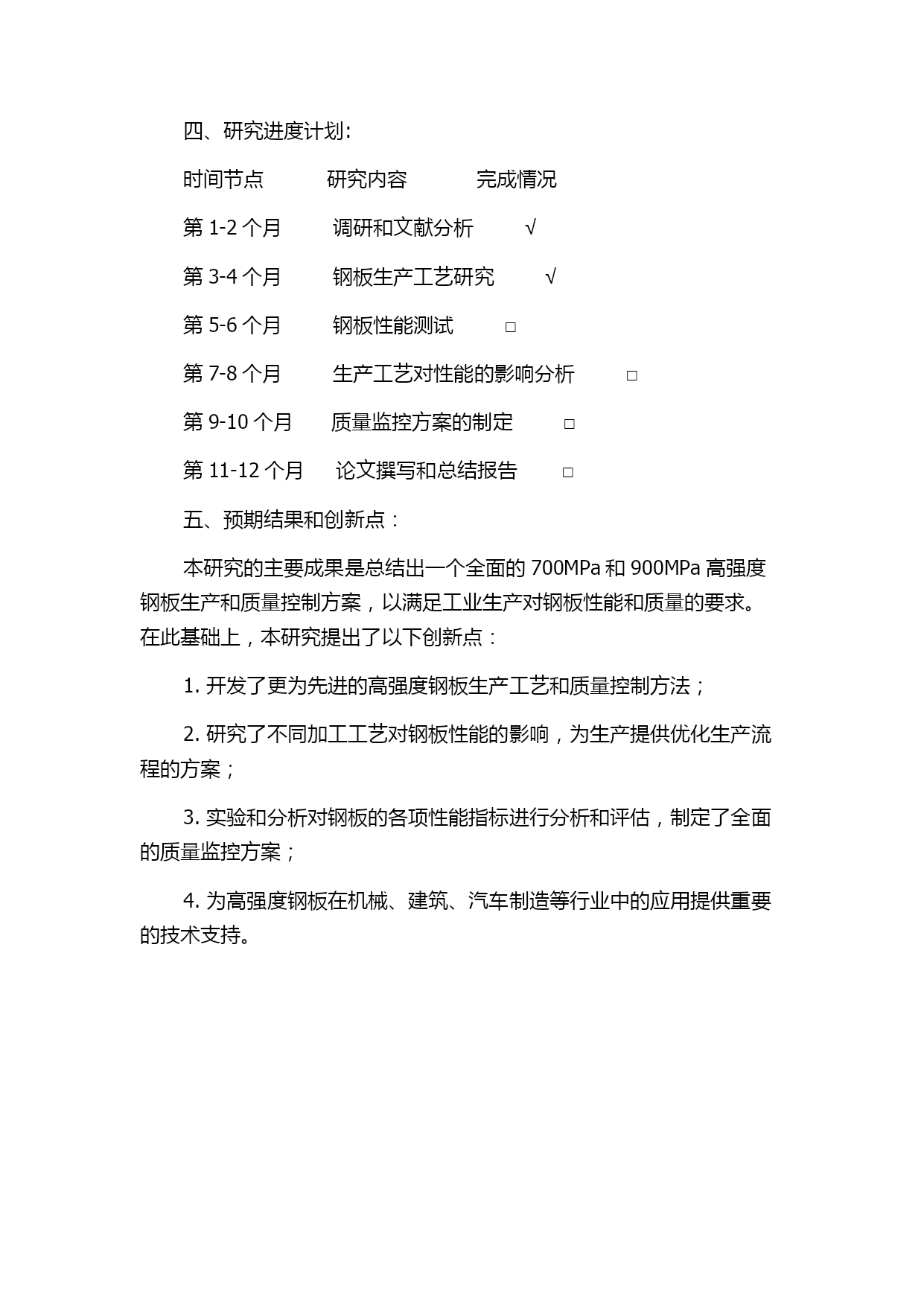 四、研究进度计划:

时间节点　　研究内容　　完成情况

第 1-2 个月　　调研和文献分析　　√

第 3-4 个月　　钢板生产工艺研究　　√

第 5-6 个月　　钢板性能测试　　□

第 7-8 个月　　生产工艺对性能的影响分析　　□

第 9-10 个月　　质量监控方案的制定　　□

第 11-12 个月　　论文撰写和总结报告　　□

五、预期结果和创新点：

本研究的主要成果是总结出一个全面的 700MPa 和 900MPa 高强度钢板生产和质量控制方案，以满足工业生产对钢板性能和质量的要求。在此基础上，本研究提出了以下创新点：

1. 开发了更为先进的高强度钢板生产工艺和质量控制方法；

2. 研究了不同加工工艺对钢板性能的影响，为生产提供优化生产流程的方案；

3. 实验和分析对钢板的各项性能指标进行分析和评估，制定了全面的质量监控方案；

4. 为高强度钢板在机械、建筑、汽车制造等行业中的应用提供重要的技术支持。